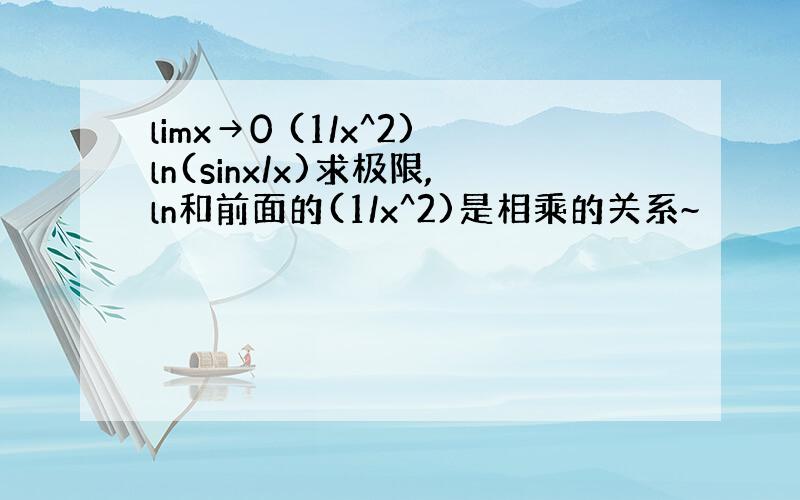 limx→0 (1/x^2) ln(sinx/x)求极限, ln和前面的(1/x^2)是相乘的关系~